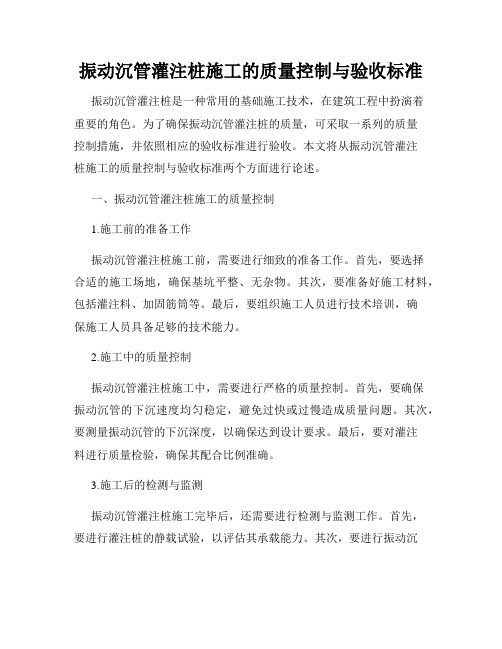 振动沉管灌注桩施工的质量控制与验收标准

振动沉管灌注桩是一种常用的基础施工技术，在建筑工程中扮演着重要的角色。为了确保振动沉管灌注桩的质量，可采取一系列的质量控制措施，并依照相应的验收标准进行验收。本文将从振动沉管灌注桩施工的质量控制与验收标准两个方面进行论述。

一、振动沉管灌注桩施工的质量控制

1.施工前的准备工作

振动沉管灌注桩施工前，需要进行细致的准备工作。首先，要选择合适的施工场地，确保基坑平整、无杂物。其次，要准备好施工材料，包括灌注料、加固筋筒等。最后，要组织施工人员进行技术培训，确保施工人员具备足够的技术能力。

2.施工中的质量控制

振动沉管灌注桩施工中，需要进行严格的质量控制。首先，要确保振动沉管的下沉速度均匀稳定，避免过快或过慢造成质量问题。其次，要测量振动沉管的下沉深度，以确保达到设计要求。最后，要对灌注料进行质量检验，确保其配合比例准确。

3.施工后的检测与监测

振动沉管灌注桩施工完毕后，还需要进行检测与监测工作。首先，要进行灌注桩的静载试验，以评估其承载能力。其次，要进行振动沉